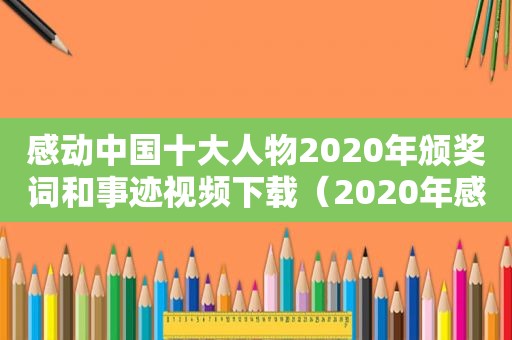 感动中国十大人物2020年颁奖词和事迹视频下载（2020年感